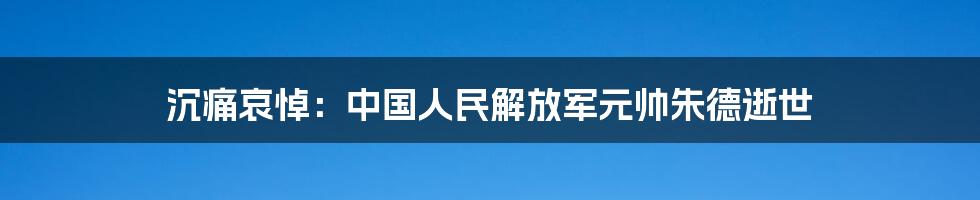 沉痛哀悼：中国人民解放军元帅朱德逝世